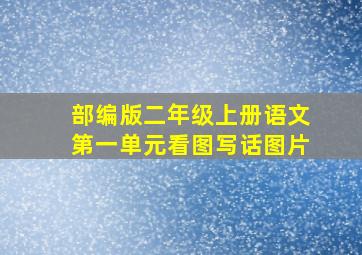 部编版二年级上册语文
第一单元看图写话图片